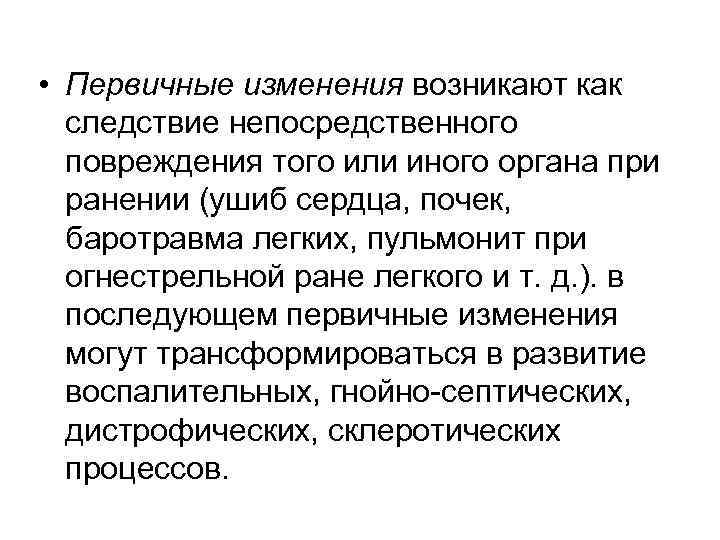 • Первичные изменения возникают как следствие непосредственного повреждения того или иного органа при ранении (ушиб сердца, почек, баротравма легких, пульмонит при огнестрельной ране легкого и т. д.). в последующем первичные изменения могут трансформироваться в развитие воспалительных, гнойно-септических, дистрофических, склеротических процессов.